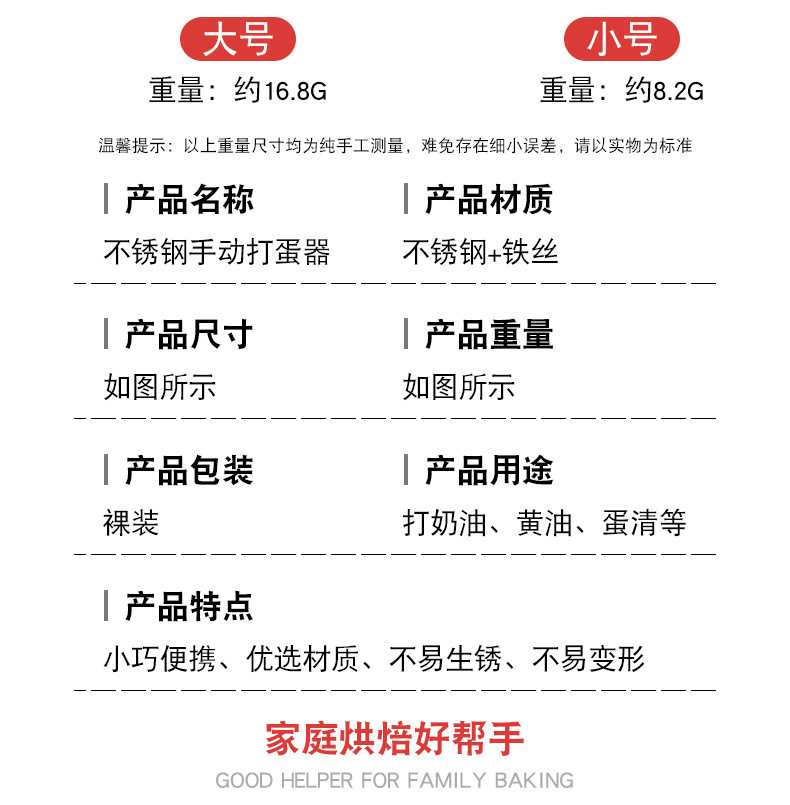 大号
重量：约16.8G

小号
重量：约8.2G

温馨提示：以上重量尺寸均为纯手工测量，难免存在细小误差，请以实物为标准

产品名称
不锈钢手动打蛋器

产品材质
不锈钢+铁丝

产品尺寸
如图所示

产品重量
如图所示

产品包装
裸装

产品用途
打奶油、黄油、蛋清等

产品特点
小巧便携、优选材质、不易生锈、不易变形

家庭烘焙好帮手
GOOD HELPER FOR FAMILY BAKING